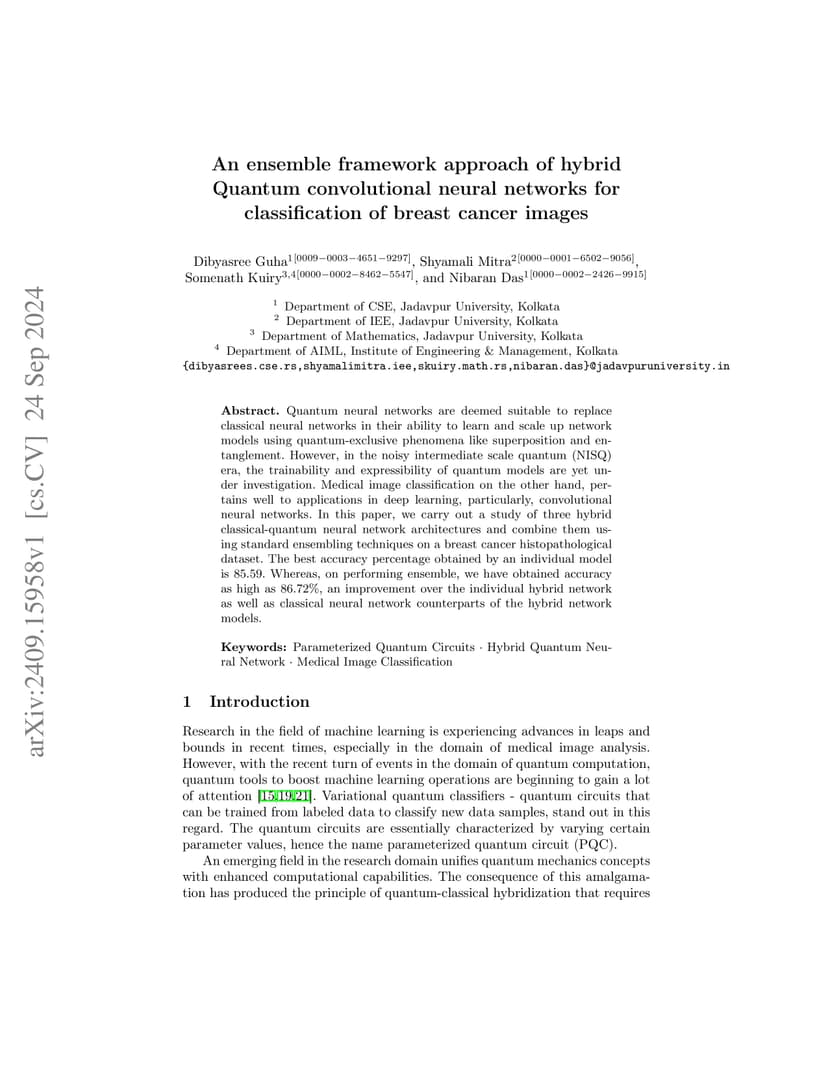 arXiv:2409.15958v1 [cs.CV] 24 Sep 2024

An ensemble framework approach of hybrid Quantum convolutional neural networks for classification of breast cancer images

Dibyasree Guha$^{1[0009-0003-4651-9297]}$, Shyamali Mitra$^{2[0000-0001-6502-9056]}$, Somenath Kuiry$^{3,4[0000-0002-8462-5547]}$, and Nibaran Das$^{1[0000-0002-2426-9915]}$

$^1$ Department of CSE, Jadavpur University, Kolkata
$^2$ Department of IEE, Jadavpur University, Kolkata
$^3$ Department of Mathematics, Jadavpur University, Kolkata
$^4$ Department of AIML, Institute of Engineering & Management, Kolkata
{dibyasrees.cse.rs,shyamalimitra.iee,skuiry.math.rs,nibaran.das}@jadavpuruniversity.in

Abstract. Quantum neural networks are deemed suitable to replace classical neural networks in their ability to learn and scale up network models using quantum-exclusive phenomena like superposition and entanglement. However, in the noisy intermediate scale quantum (NISQ) era, the trainability and expressibility of quantum models are yet under investigation. Medical image classification on the other hand, pertains well to applications in deep learning, particularly, convolutional neural networks. In this paper, we carry out a study of three hybrid classical-quantum neural network architectures and combine them using standard ensembling techniques on a breast cancer histopathological dataset. The best accuracy percentage obtained by an individual model is 85.59. Whereas, on performing ensemble, we have obtained accuracy as high as 86.72%, an improvement over the individual hybrid network as well as classical neural network counterparts of the hybrid network models.

Keywords: Parameterized Quantum Circuits · Hybrid Quantum Neural Network · Medical Image Classification

1 Introduction

Research in the field of machine learning is experiencing advances in leaps and bounds in recent times, especially in the domain of medical image analysis. However, with the recent turn of events in the domain of quantum computation, quantum tools to boost machine learning operations are beginning to gain a lot of attention [15,19,21]. Variational quantum classifiers - quantum circuits that can be trained from labeled data to classify new data samples, stand out in this regard. The quantum circuits are essentially characterized by varying certain parameter values, hence the name parameterized quantum circuit (PQC).

An emerging field in the research domain unifies quantum mechanics concepts with enhanced computational capabilities. The consequence of this amalgamation has produced the principle of quantum-classical hybridization that requires